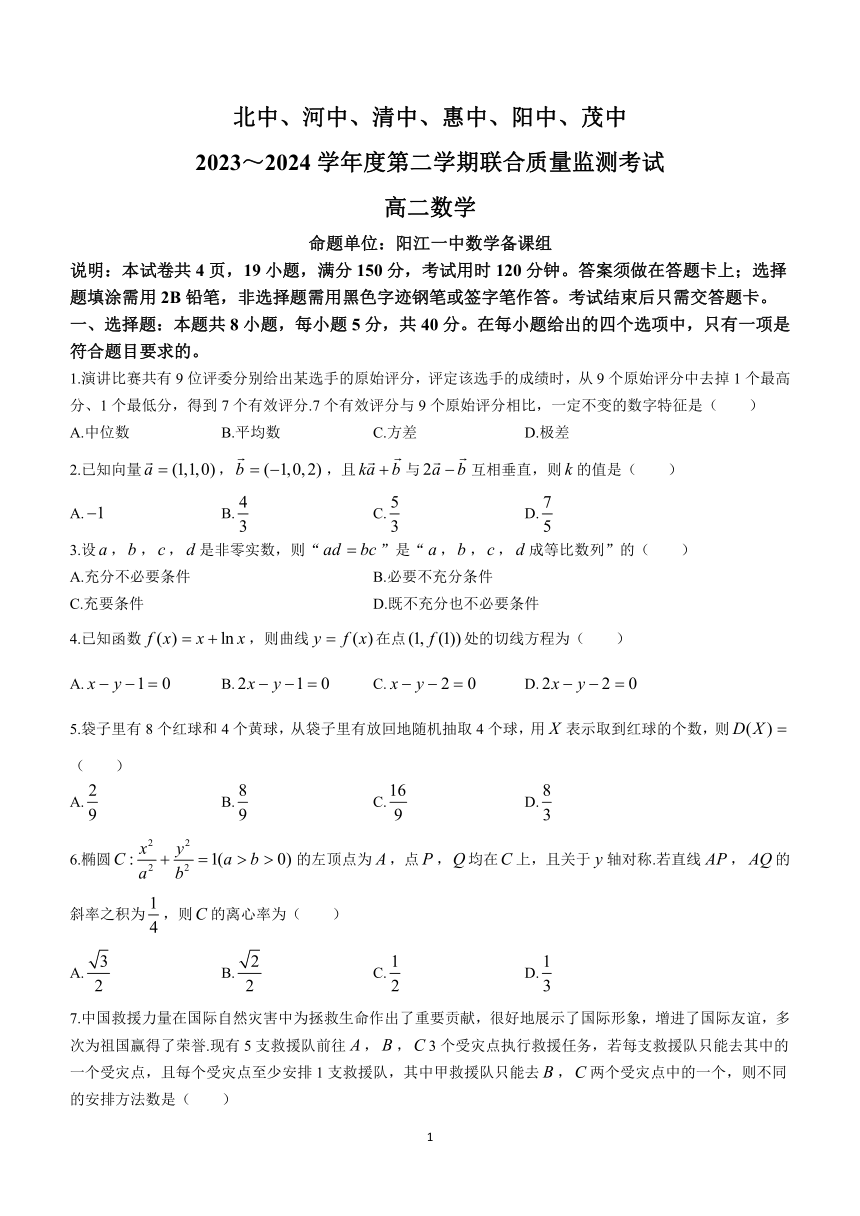 北中、河中、清中、惠中、阳中、茂中

2023～2024 学年度第二学期联合质量监测考试

高二数学

命题单位：阳江一中数学备课组

说明：本试卷共 4 页，19 小题，满分 150 分，考试用时 120 分钟。答案须做在答题卡上；选择题填涂需用 2B 铅笔，非选择题需用黑色字迹钢笔或签字笔作答。考试结束后只需交答题卡。

一、选择题：本题共 8 小题，每小题 5 分，共 40 分。在每小题给出的四个选项中，只有一项是符合题目要求的。

1.演讲比赛共有 9 位评委分别给出某选手的原始评分，评定该选手的成绩时，从 9 个原始评分中去掉 1 个最高分、1 个最低分，得到 7 个有效评分.7 个有效评分与 9 个原始评分相比，一定不变的数字特征是（　　）

A.中位数　　B.平均数　　C.方差　　D.极差

2.已知向量 $\vec{a}=(1,1,0)$，$\vec{b}=(-1,0,2)$，且 $k\vec{a}+\vec{b}$ 与 $2\vec{a}-\vec{b}$ 互相垂直，则 $k$ 的值是（　　）

A.$-1$　　B.$\frac{4}{3}$　　C.$\frac{5}{3}$　　D.$\frac{7}{5}$

3.设 $a$，$b$，$c$，$d$ 是非零实数，则“$ad=bc$”是“$a$，$b$，$c$，$d$ 成等比数列”的（　　）

A.充分不必要条件　　B.必要不充分条件

C.充要条件　　D.既不充分也不必要条件

4.已知函数 $f(x)=x+\ln x$，则曲线 $y=f(x)$ 在点 $(1,f(1))$ 处的切线方程为（　　）

A.$x-y-1=0$　　B.$2x-y-1=0$　　C.$x-y-2=0$　　D.$2x-y-2=0$

5.袋子里有 8 个红球和 4 个黄球，从袋子里有放回地随机抽取 4 个球，用 $X$ 表示取到红球的个数，则 $D(X)=$（　　）

A.$\frac{2}{9}$　　B.$\frac{8}{9}$　　C.$\frac{16}{9}$　　D.$\frac{8}{3}$

6.椭圆 $C:\frac{x^2}{a^2}+\frac{y^2}{b^2}=1(a>b>0)$ 的左顶点为 $A$，点 $P$，$Q$ 均在 $C$ 上，且关于 $y$ 轴对称.若直线 $AP$，$AQ$ 的斜率之积为 $\frac{1}{4}$，则 $C$ 的离心率为（　　）

A.$\frac{\sqrt{3}}{2}$　　B.$\frac{\sqrt{2}}{2}$　　C.$\frac{1}{2}$　　D.$\frac{1}{3}$

7.中国救援力量在国际自然灾害中为拯救生命作出了重要贡献，很好地展示了国际形象，增进了国际友谊，多次为祖国赢得了荣誉.现有 5 支救援队前往 $A$，$B$，$C$ 3 个受灾点执行救援任务，若每支救援队只能去其中的一个受灾点，且每个受灾点至少安排 1 支救援队，其中甲救援队只能去 $B$，$C$ 两个受灾点中的一个，则不同的安排方法数是（　　）

1